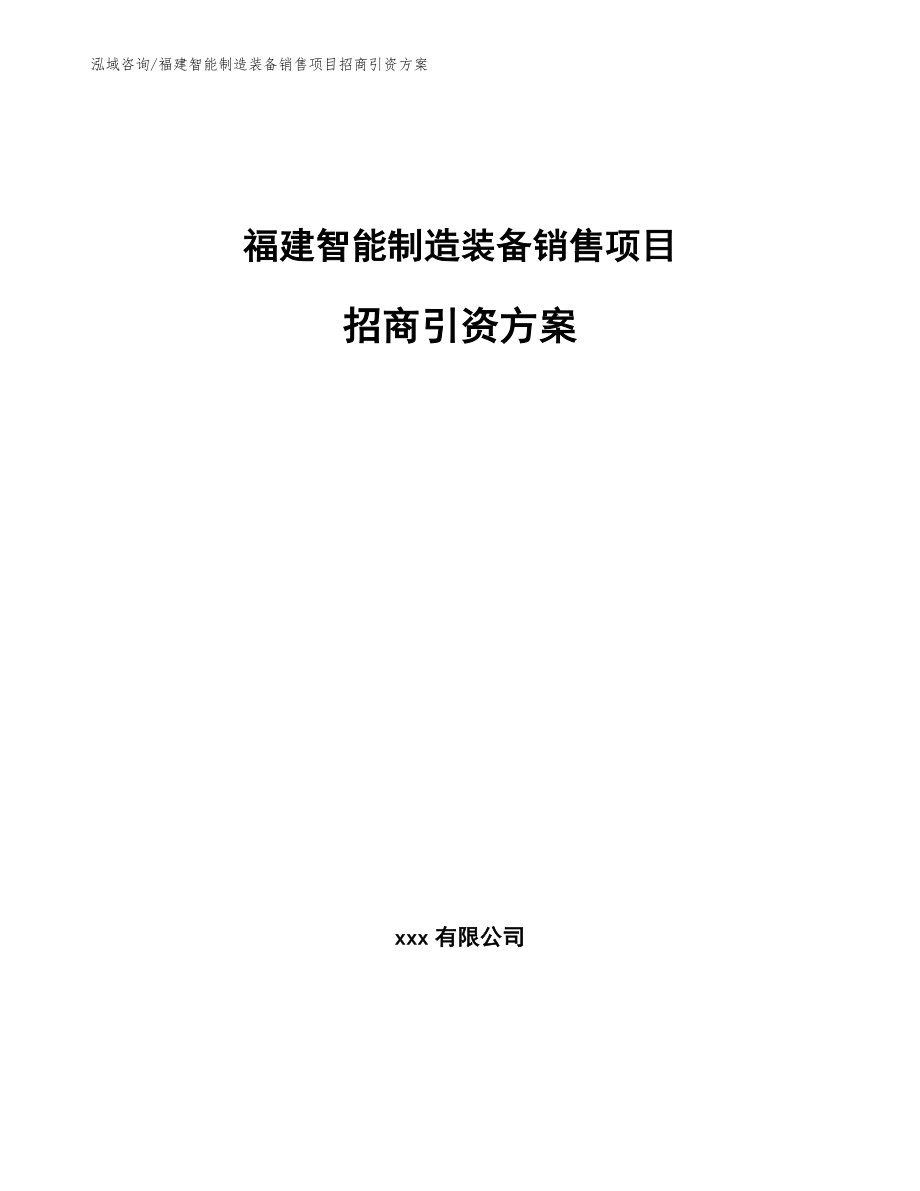 泓域咨询/福建智能制造装备销售项目招商引资方案

福建智能制造装备销售项目

招商引资方案

xxx 有限公司